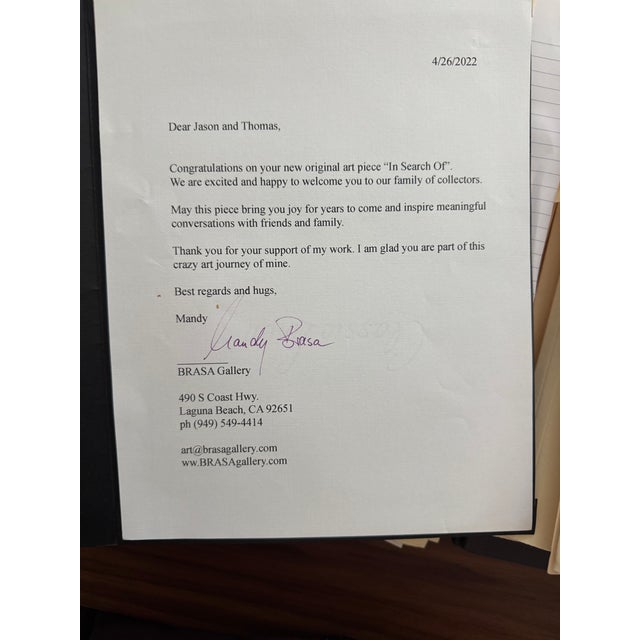 4/26/2022

Dear Jason and Thomas,

Congratulations on your new original art piece "In Search Of". We are excited and happy to welcome you to our family of collectors.

May this piece bring you joy for years to come and inspire meaningful conversations with friends and family.

Thank you for your support of my work. I am glad you are part of this crazy art journey of mine.

Best regards and hugs,

Mandy

Mandy Brasa

BRASA Gallery

490 S Coast Hwy.
Laguna Beach, CA 92651
ph (949) 549-4414

art@brasagallery.com
ww.BRASAgallery.com